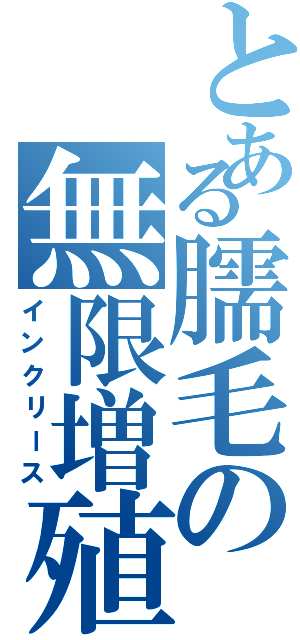 とある臑毛の無限増殖

インクリース